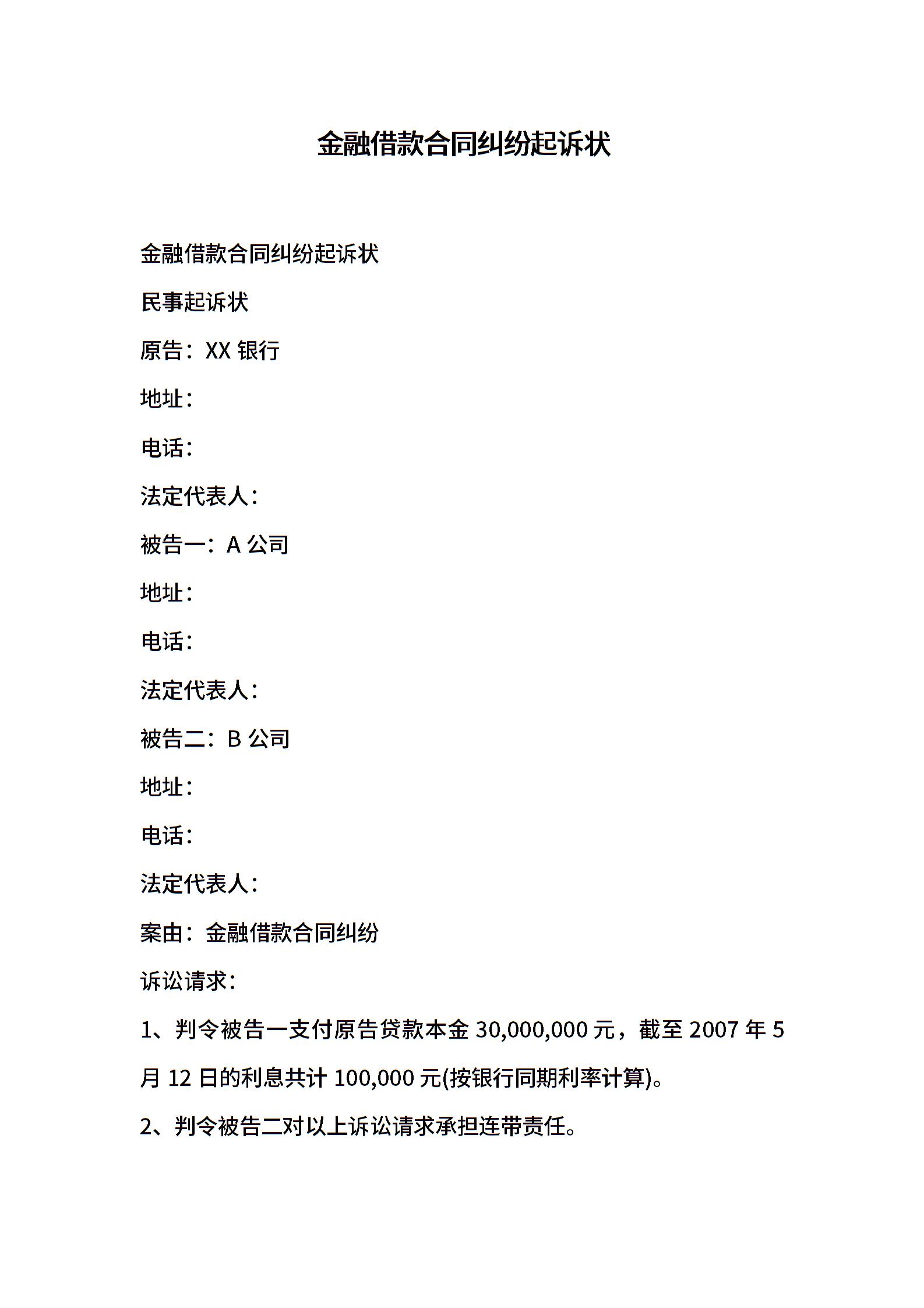 金融借款合同纠纷起诉状

金融借款合同纠纷起诉状

民事起诉状

原告：XX 银行

地址：

电话：

法定代表人：

被告一：A 公司

地址：

电话：

法定代表人：

被告二：B 公司

地址：

电话：

法定代表人：

案由：金融借款合同纠纷

诉讼请求：

1、判令被告一支付原告贷款本金 30,000,000 元，截至 2007 年 5 月 12 日的利息共计 100,000 元(按银行同期利率计算)。

2、判令被告二对以上诉讼请求承担连带责任。